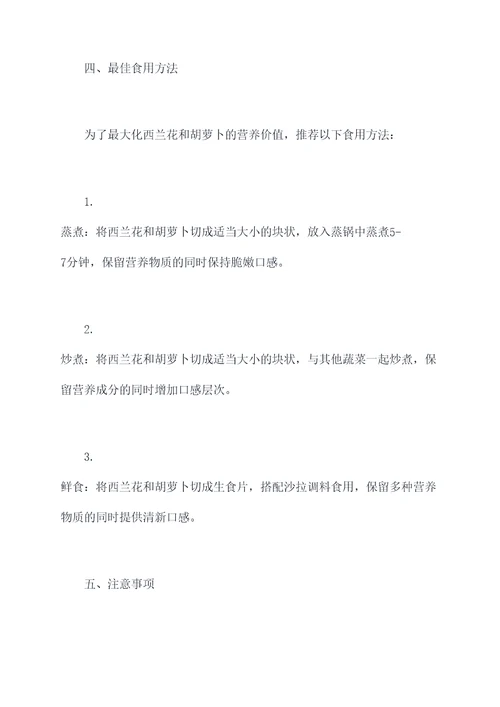 四、最佳食用方法

为了最大化西兰花和胡萝卜的营养价值，推荐以下食用方法：

1.
蒸煮：将西兰花和胡萝卜切成适当大小的块状，放入蒸锅中蒸煮5-7分钟，保留营养物质的同时保持脆嫩口感。

2.
炒煮：将西兰花和胡萝卜切成适当大小的块状，与其他蔬菜一起炒煮，保留营养成分的同时增加口感层次。

3.
鲜食：将西兰花和胡萝卜切成生食片，搭配沙拉调料食用，保留多种营养物质的同时提供清新口感。

五、注意事项